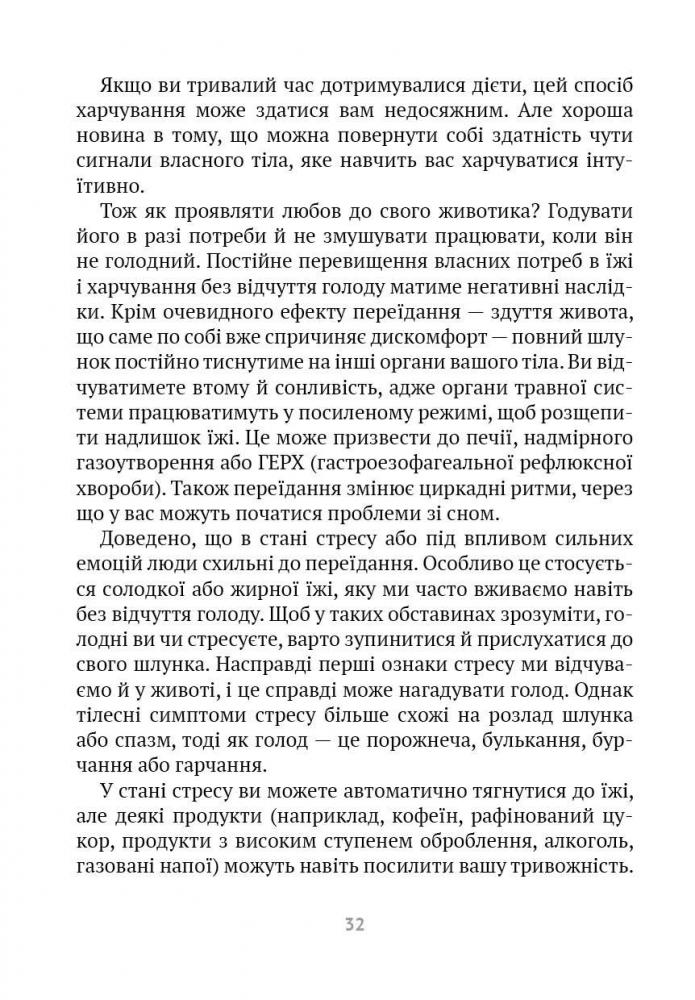 Якщо ви тривалий час дотримувалися дієти, цей спосіб харчування може здатися вам недосяжним. Але хороша новина в тому, що можна повернути собі здатність чути сигнали власного тіла, яке навчить вас харчуватися інтуїтивно.

Тож як проявляти любов до свого животика? Годувати його в разі потреби й не змушувати працювати, коли він не голодний. Постійне перевищення власних потреб в їжі і харчування без відчуття голоду матиме негативні наслідки. Крім очевидного ефекту переїдання — здуття живота, що саме по собі вже спричиняє дискомфорт — повний шлунок постійно тиснутиме на інші органи вашого тіла. Ви відчуватимете втому й сонливість, адже органи травної системи працюватимуть у посиленому режимі, щоб розщепити надлишок їжі. Це може призвести до печії, надмірного газоутворення або ГЕРХ (гастроезофагеальної рефлюксної хвороби). Також переїдання змінює циркадні ритми, через що у вас можуть початися проблеми зі сном.

Доведено, що в стані стресу або під впливом сильних емоцій люди схильні до переїдання. Особливо це стосується солодкої або жирної їжі, яку ми часто вживаємо навіть без відчуття голоду. Щоб у таких обставинах зрозуміти, голодні ви чи стресуєте, варто зупинитися й прислухатися до свого шлунка. Насправді перші ознаки стресу ми відчуваємо й у животі, і це справді може нагадувати голод. Однак тілесні симптоми стресу більше схожі на розлад шлунка або спазм, тоді як голод — це порожнеча, булькання, бурчання або гарчання.

У стані стресу ви можете автоматично тягнутися до їжі, але деякі продукти (наприклад, кофеїн, рафінований цукор, продукти з високим ступенем оброблення, алкоголь, газовані напої) можуть навіть посилити вашу тривожність.

32